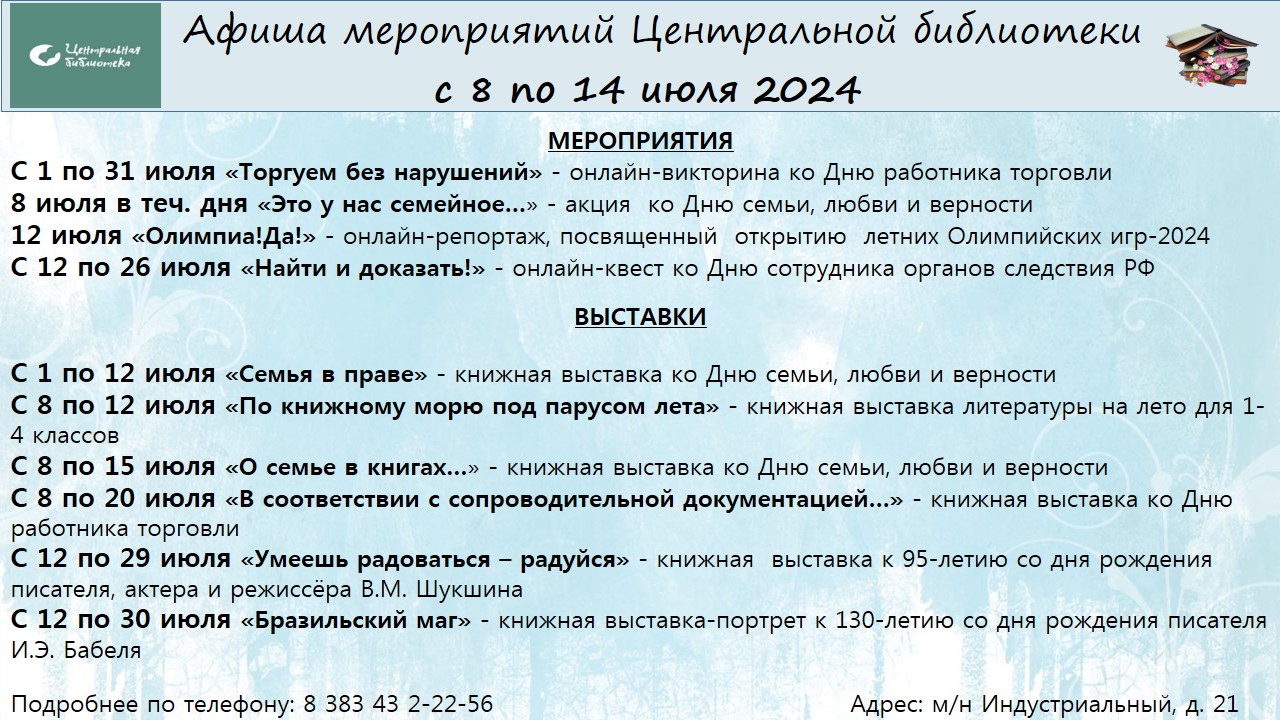 Центральная библиотека

Афиша мероприятий Центральной библиотеки
с 8 по 14 июля 2024

МЕРОПРИЯТИЯ

С 1 по 31 июля «Торгуем без нарушений» - онлайн-викторина ко Дню работника торговли
8 июля в теч. дня «Это у нас семейное…» - акция ко Дню семьи, любви и верности
12 июля «Олимпиа!Да!» - онлайн-репортаж, посвященный открытию летних Олимпийских игр-2024
С 12 по 26 июля «Найти и доказать!» - онлайн-квест ко Дню сотрудника органов следствия РФ

ВЫСТАВКИ

С 1 по 12 июля «Семья в праве» - книжная выставка ко Дню семьи, любви и верности
С 8 по 12 июля «По книжному морю под парусом лета» - книжная выставка литературы на лето для 1-4 классов
С 8 по 15 июля «О семье в книгах…» - книжная выставка ко Дню семьи, любви и верности
С 8 по 20 июля «В соответствии с сопроводительной документацией…» - книжная выставка ко Дню работника торговли
С 12 по 29 июля «Умеешь радоваться – радуйся» - книжная выставка к 95-летию со дня рождения писателя, актера и режиссёра В.М. Шукшина
С 12 по 30 июля «Бразильский маг» - книжная выставка-портрет к 130-летию со дня рождения писателя И.Э. Бабеля

Подробнее по телефону: 8 383 43 2-22-56

Адрес: м/н Индустриальный, д. 21